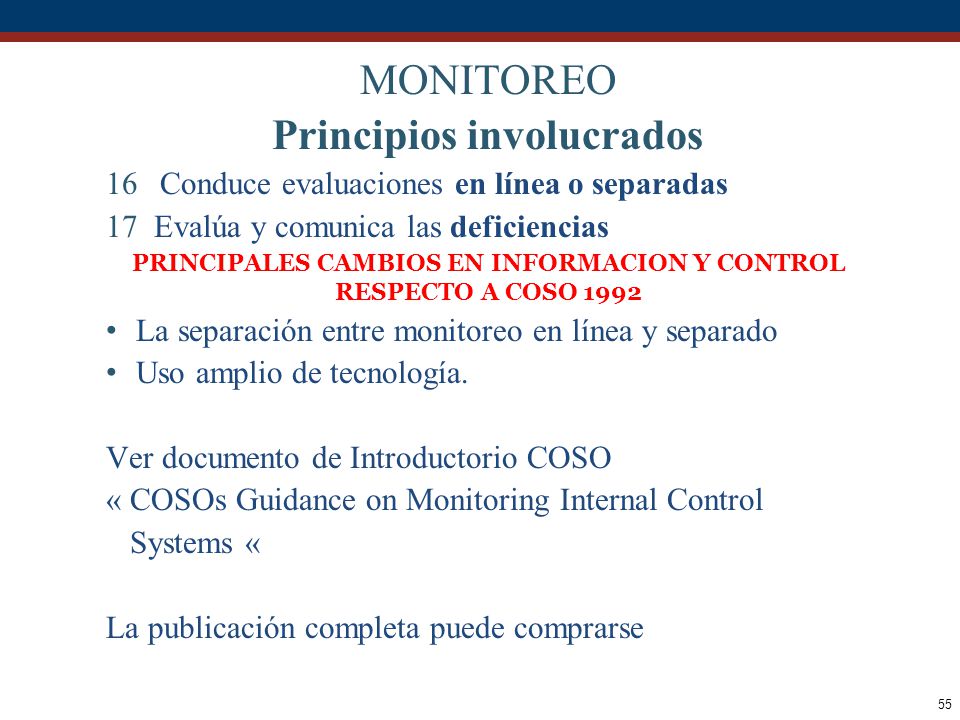 MONITOREO
Principios involucrados

16 Conduce evaluaciones en línea o separadas
17 Evalúa y comunica las deficiencias

PRINCIPALES CAMBIOS EN INFORMACION Y CONTROL RESPECTO A COSO 1992

• La separación entre monitoreo en línea y separado
• Uso amplio de tecnología.

Ver documento de Introductorio COSO
« COSOs Guidance on Monitoring Internal Control Systems «

La publicación completa puede comprarse

55